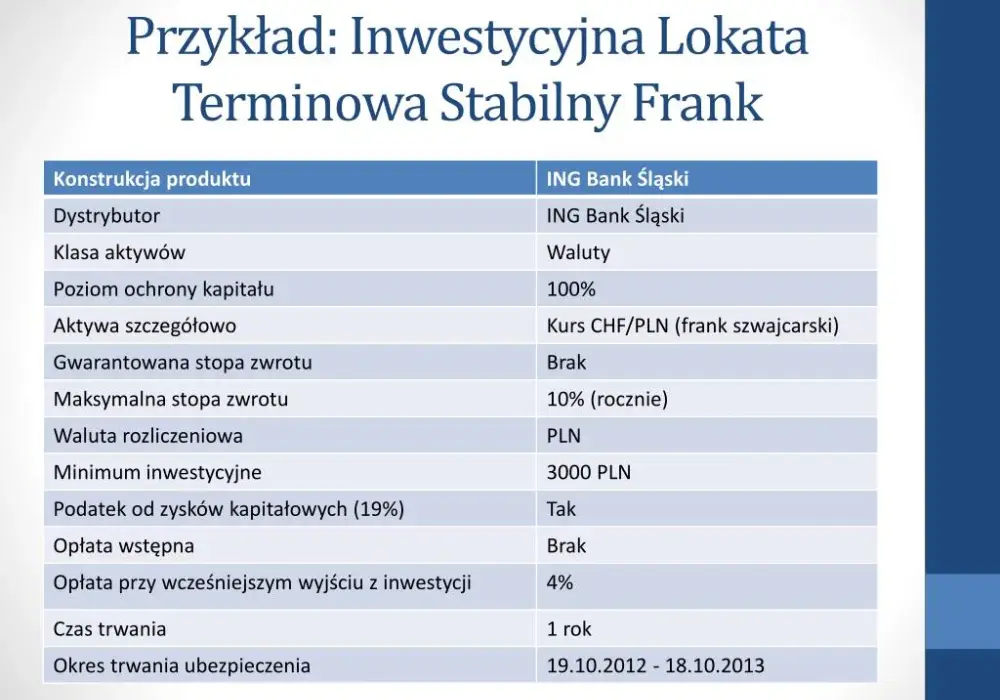 Przykład: Inwestycyjna Lokata Terminowa Stabilny Frank

| Konstrukcja produktu | ING Bank Śląski |
|---|---|
| Dystrybutor | ING Bank Śląski |
| Klasa aktywów | Waluty |
| Poziom ochrony kapitału | 100% |
| Aktywa szczegółowo | Kurs CHF/PLN (frank szwajcarski) |
| Gwarantowana stopa zwrotu | Brak |
| Maksymalna stopa zwrotu | 10% (rocznie) |
| Waluta rozliczeniowa | PLN |
| Minimum inwestycyjne | 3000 PLN |
| Podatek od zysków kapitałowych (19%) | Tak |
| Opłata wstępna | Brak |
| Opłata przy wcześniejszym wyjściu z inwestycji | 4% |
| Czas trwania | 1 rok |
| Okres trwania ubezpieczenia | 19.10.2012 - 18.10.2013 |